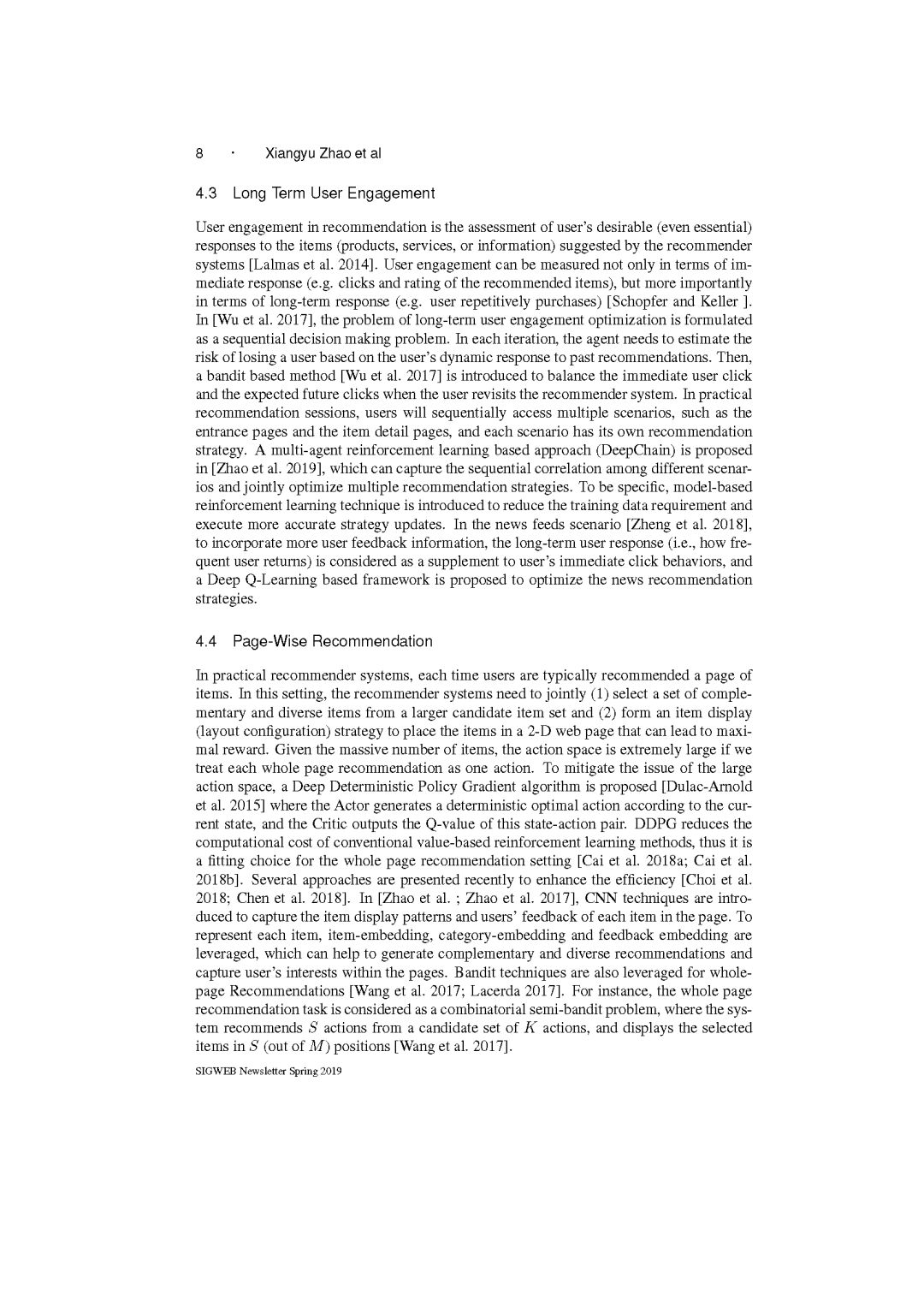 8 · Xiangyu Zhao et al

4.3 Long Term User Engagement

User engagement in recommendation is the assessment of user's desirable (even essential) responses to the items (products, services, or information) suggested by the recommender systems [Lalmas et al. 2014]. User engagement can be measured not only in terms of immediate response (e.g. clicks and rating of the recommended items), but more importantly in terms of long-term response (e.g. user repetitively purchases) [Schopfer and Keller ]. In [Wu et al. 2017], the problem of long-term user engagement optimization is formulated as a sequential decision making problem. In each iteration, the agent needs to estimate the risk of losing a user based on the user's dynamic response to past recommendations. Then, a bandit based method [Wu et al. 2017] is introduced to balance the immediate user click and the expected future clicks when the user revisits the recommender system. In practical recommendation sessions, users will sequentially access multiple scenarios, such as the entrance pages and the item detail pages, and each scenario has its own recommendation strategy. A multi-agent reinforcement learning based approach (DeepChain) is proposed in [Zhao et al. 2019], which can capture the sequential correlation among different scenarios and jointly optimize multiple recommendation strategies. To be specific, model-based reinforcement learning technique is introduced to reduce the training data requirement and execute more accurate strategy updates. In the news feeds scenario [Zheng et al. 2018], to incorporate more user feedback information, the long-term user response (i.e., how frequent user returns) is considered as a supplement to user's immediate click behaviors, and a Deep Q-Learning based framework is proposed to optimize the news recommendation strategies.

4.4 Page-Wise Recommendation

In practical recommender systems, each time users are typically recommended a page of items. In this setting, the recommender systems need to jointly (1) select a set of complementary and diverse items from a larger candidate item set and (2) form an item display (layout configuration) strategy to place the items in a 2-D web page that can lead to maximal reward. Given the massive number of items, the action space is extremely large if we treat each whole page recommendation as one action. To mitigate the issue of the large action space, a Deep Deterministic Policy Gradient algorithm is proposed [Dulac-Arnold et al. 2015] where the Actor generates a deterministic optimal action according to the current state, and the Critic outputs the Q-value of this state-action pair. DDPG reduces the computational cost of conventional value-based reinforcement learning methods, thus it is a fitting choice for the whole page recommendation setting [Cai et al. 2018a; Cai et al. 2018b]. Several approaches are presented recently to enhance the efficiency [Choi et al. 2018; Chen et al. 2018]. In [Zhao et al. ; Zhao et al. 2017], CNN techniques are introduced to capture the item display patterns and users' feedback of each item in the page. To represent each item, item-embedding, category-embedding and feedback embedding are leveraged, which can help to generate complementary and diverse recommendations and capture user's interests within the pages. Bandit techniques are also leveraged for whole-page Recommendations [Wang et al. 2017; Lacerda 2017]. For instance, the whole page recommendation task is considered as a combinatorial semi-bandit problem, where the system recommends $S$ actions from a candidate set of $K$ actions, and displays the selected items in $S$ (out of $M$) positions [Wang et al. 2017].

SIGWEB Newsletter Spring 2019